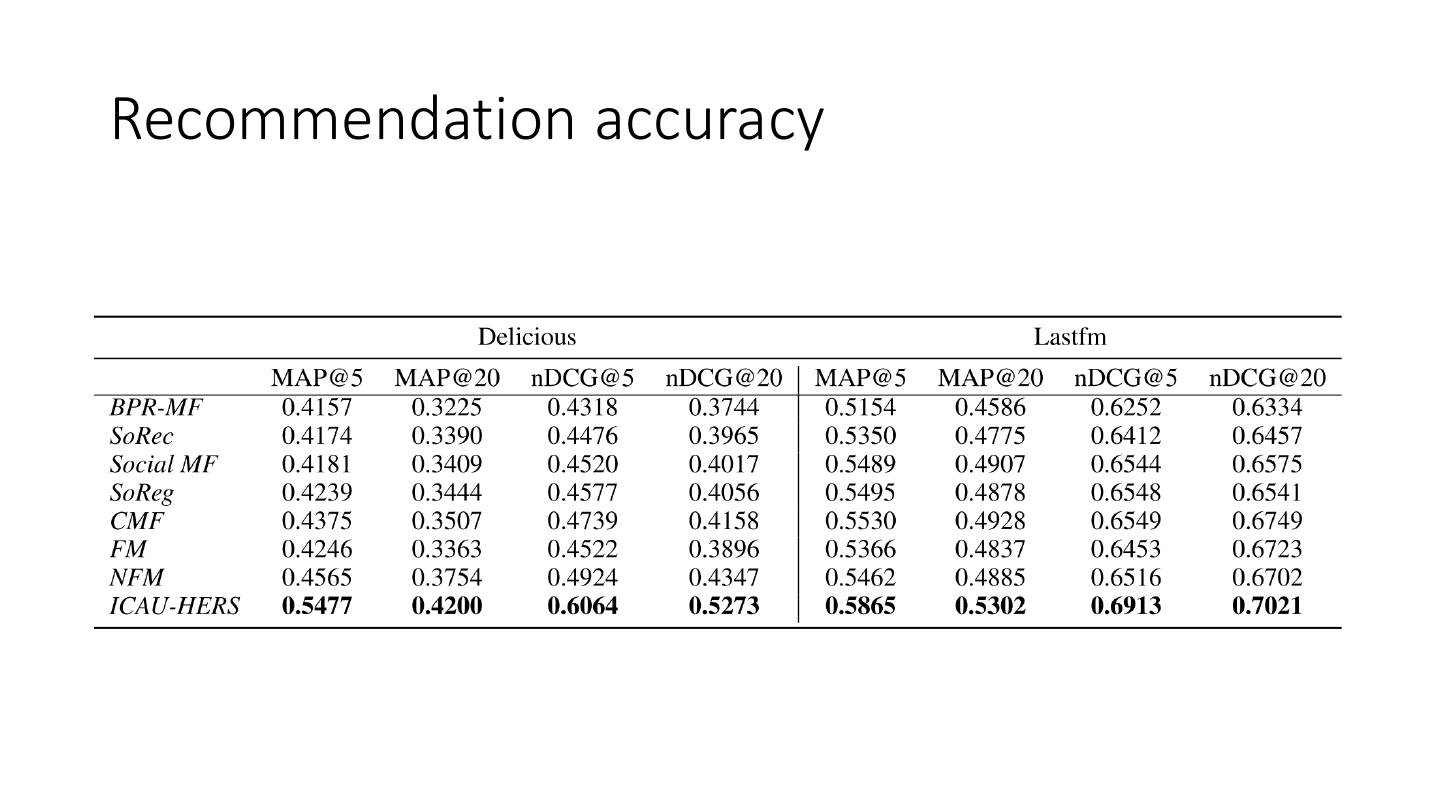 Recommendation accuracy

| | Delicious | | | | Lastfm | | | |
|---|---|---|---|---|---|---|---|---|
| | MAP@5 | MAP@20 | nDCG@5 | nDCG@20 | MAP@5 | MAP@20 | nDCG@5 | nDCG@20 |
| BPR-MF | 0.4157 | 0.3225 | 0.4318 | 0.3744 | 0.5154 | 0.4586 | 0.6252 | 0.6334 |
| SoRec | 0.4174 | 0.3390 | 0.4476 | 0.3965 | 0.5350 | 0.4775 | 0.6412 | 0.6457 |
| Social MF | 0.4181 | 0.3409 | 0.4520 | 0.4017 | 0.5489 | 0.4907 | 0.6544 | 0.6575 |
| SoReg | 0.4239 | 0.3444 | 0.4577 | 0.4056 | 0.5495 | 0.4878 | 0.6548 | 0.6541 |
| CMF | 0.4375 | 0.3507 | 0.4739 | 0.4158 | 0.5530 | 0.4928 | 0.6549 | 0.6749 |
| FM | 0.4246 | 0.3363 | 0.4522 | 0.3896 | 0.5366 | 0.4837 | 0.6453 | 0.6723 |
| NFM | 0.4565 | 0.3754 | 0.4924 | 0.4347 | 0.5462 | 0.4885 | 0.6516 | 0.6702 |
| ICAU-HERS | 0.5477 | 0.4200 | 0.6064 | 0.5273 | 0.5865 | 0.5302 | 0.6913 | 0.7021 |